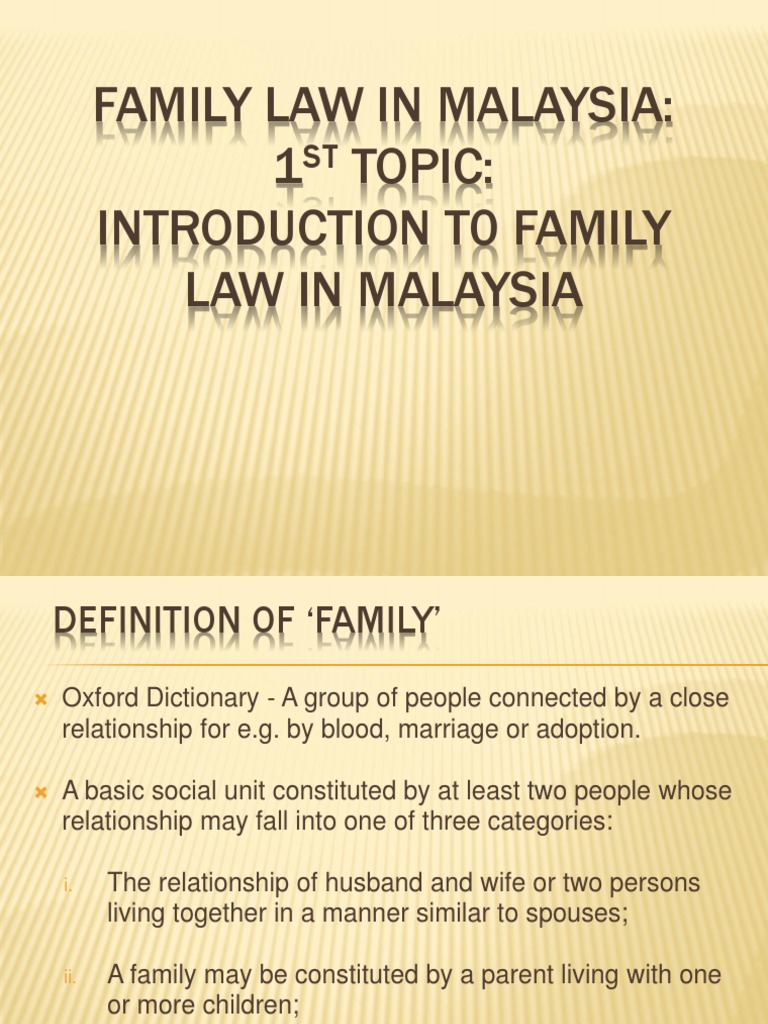 FAMILY LAW IN MALAYSIA: 1$^{ST}$ TOPIC: INTRODUCTION T0 FAMILY LAW IN MALAYSIA

DEFINITION OF 'FAMILY'

Oxford Dictionary - A group of people connected by a close relationship for e.g. by blood, marriage or adoption.

A basic social unit constituted by at least two people whose relationship may fall into one of three categories:

i. The relationship of husband and wife or two persons living together in a manner similar to spouses;

ii. A family may be constituted by a parent living with one or more children;